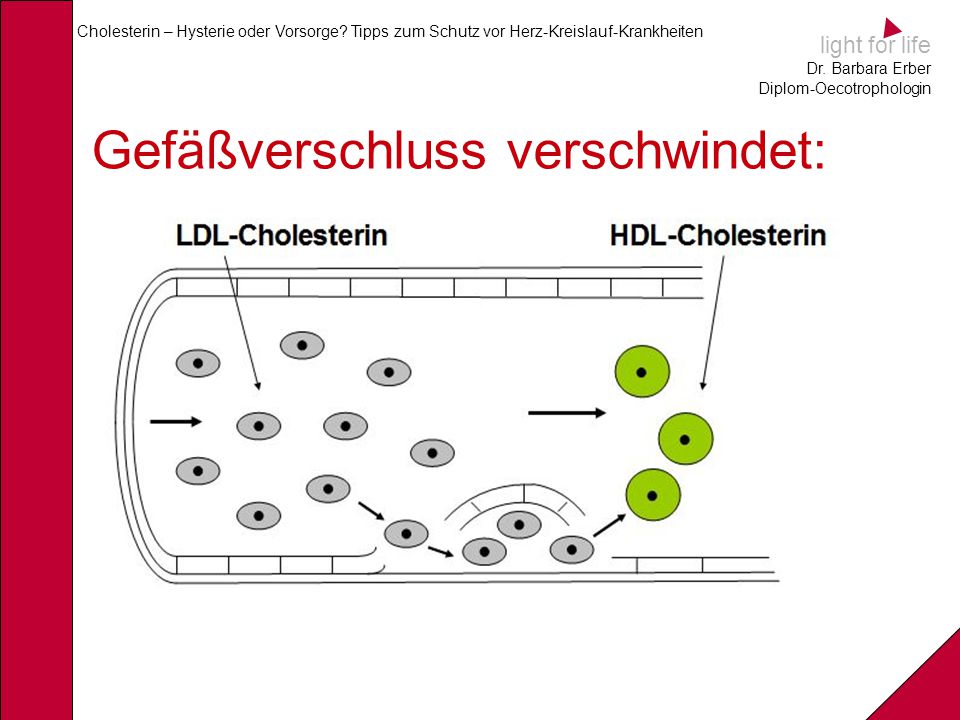 Cholesterin – Hysterie oder Vorsorge? Tipps zum Schutz vor Herz-Kreislauf-Krankheiten

light for life
Dr. Barbara Erber
Diplom-Oecotrophologin

Gefäßverschluss verschwindet:

LDL-Cholesterin

HDL-Cholesterin